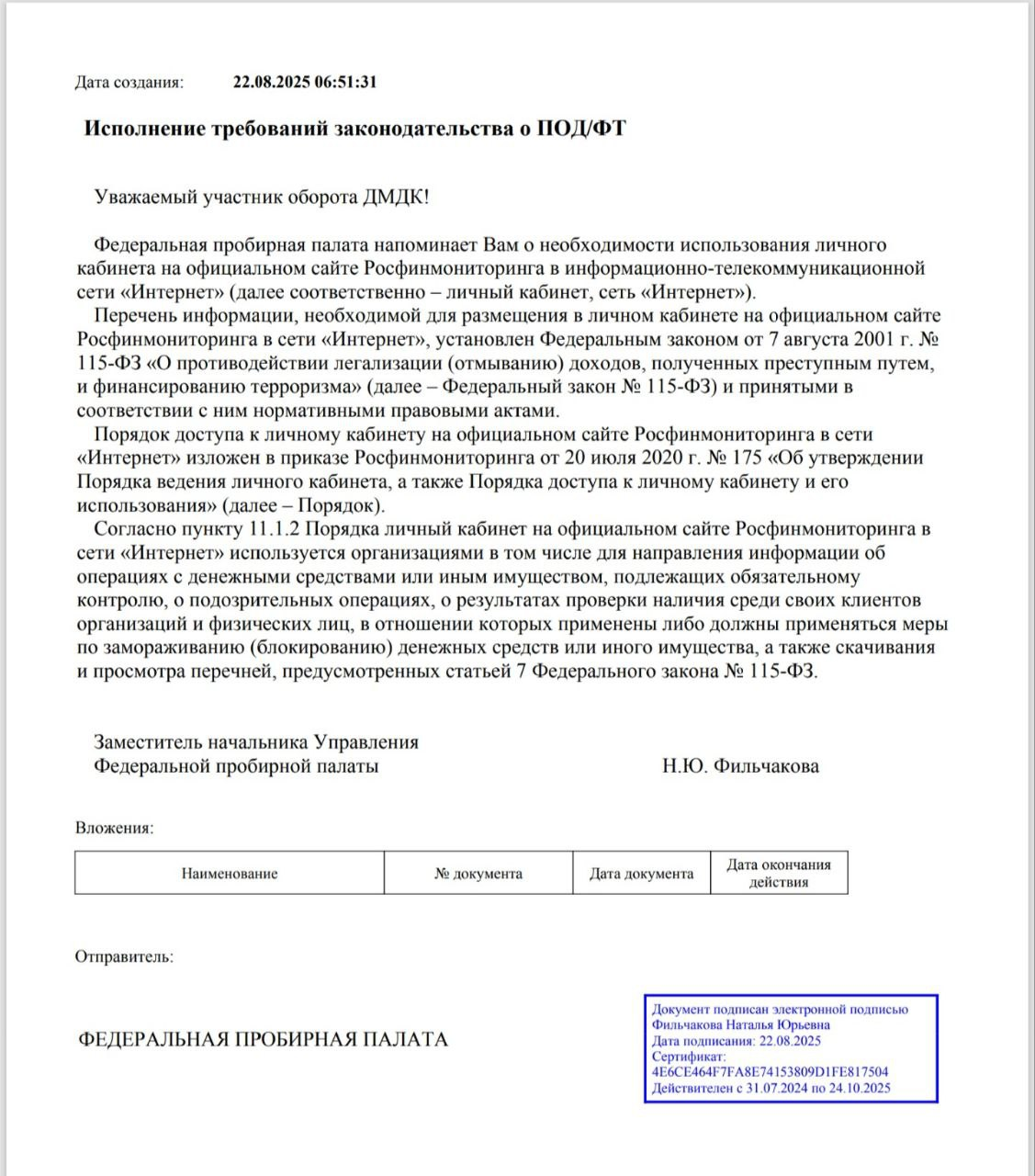 Дата создания: 22.08.2025 06:51:31

Исполнение требований законодательства о ПОД/ФТ

Уважаемый участник оборота ДМДК!

Федеральная пробирная палата напоминает Вам о необходимости использования личного кабинета на официальном сайте Росфинмониторинга в информационно-телекоммуникационной сети «Интернет» (далее соответственно – личный кабинет, сеть «Интернет»).

Перечень информации, необходимой для размещения в личном кабинете на официальном сайте Росфинмониторинга в сети «Интернет», установлен Федеральным законом от 7 августа 2001 г. № 115-ФЗ «О противодействии легализации (отмыванию) доходов, полученных преступным путем, и финансированию терроризма» (далее – Федеральный закон № 115-ФЗ) и принятыми в соответствии с ним нормативными правовыми актами.

Порядок доступа к личному кабинету на официальном сайте Росфинмониторинга в сети «Интернет» изложен в приказе Росфинмониторинга от 20 июля 2020 г. № 175 «Об утверждении Порядка ведения личного кабинета, а также Порядка доступа к личному кабинету и его использования» (далее – Порядок).

Согласно пункту 11.1.2 Порядка личный кабинет на официальном сайте Росфинмониторинга в сети «Интернет» используется организациями в том числе для направления информации об операциях с денежными средствами или иным имуществом, подлежащих обязательному контролю, о подозрительных операциях, о результатах проверки наличия среди своих клиентов организаций и физических лиц, в отношении которых применены либо должны применяться меры по замораживанию (блокированию) денежных средств или иного имущества, а также скачивания и просмотра перечней, предусмотренных статьей 7 Федерального закона № 115-ФЗ.

Заместитель начальника Управления
Федеральной пробирной палаты Н.Ю. Фильчакова

Вложения:

| Наименование | № документа | Дата документа | Дата окончания действия |
|---|---|---|---|

Отправитель:

ФЕДЕРАЛЬНАЯ ПРОБИРНАЯ ПАЛАТА

Документ подписан электронной подписью
Фильчакова Наталья Юрьевна
Дата подписания: 22.08.2025
Сертификат:
4E6CE464F7FA8E74153809D1FE817504
Действителен с 31.07.2024 по 24.10.2025